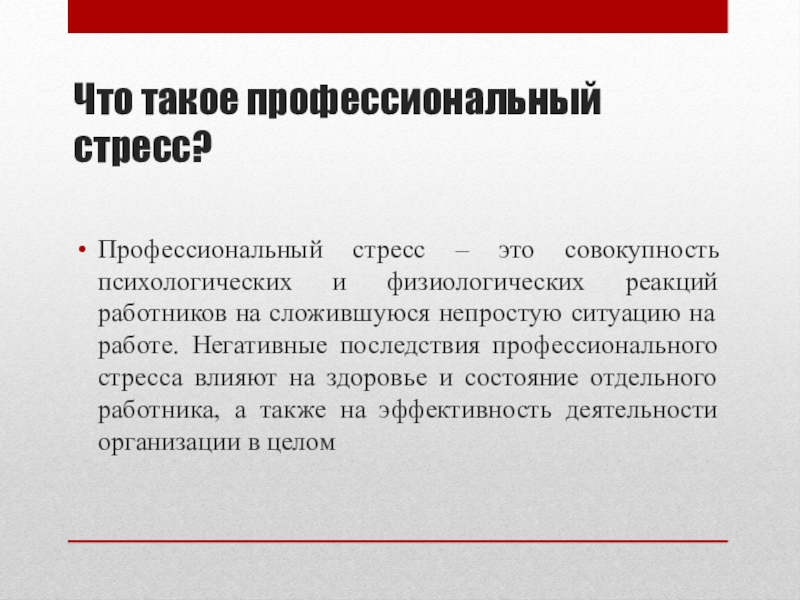 Что такое профессиональный стресс?

• Профессиональный стресс – это совокупность психологических и физиологических реакций работников на сложившуюся непростую ситуацию на работе. Негативные последствия профессионального стресса влияют на здоровье и состояние отдельного работника, а также на эффективность деятельности организации в целом